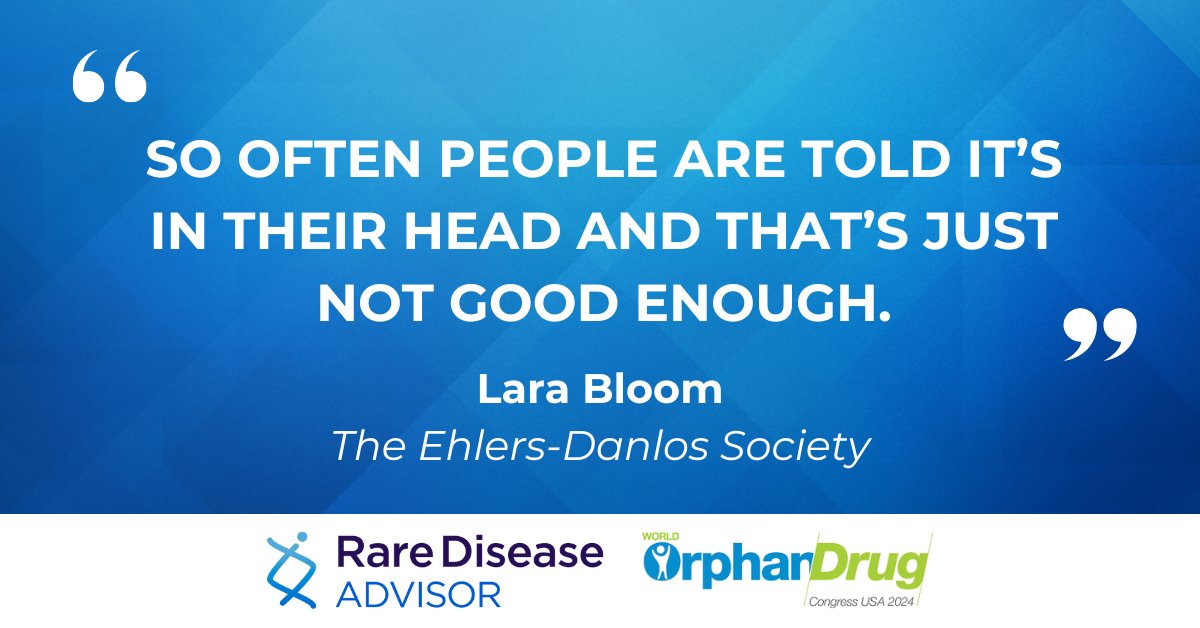 “

SO OFTEN PEOPLE ARE TOLD IT’S IN THEIR HEAD AND THAT’S JUST NOT GOOD ENOUGH.

”

Lara Bloom

The Ehlers-Danlos Society

Rare Disease ADVISOR

WORLD OrphanDrug Congress USA 2024